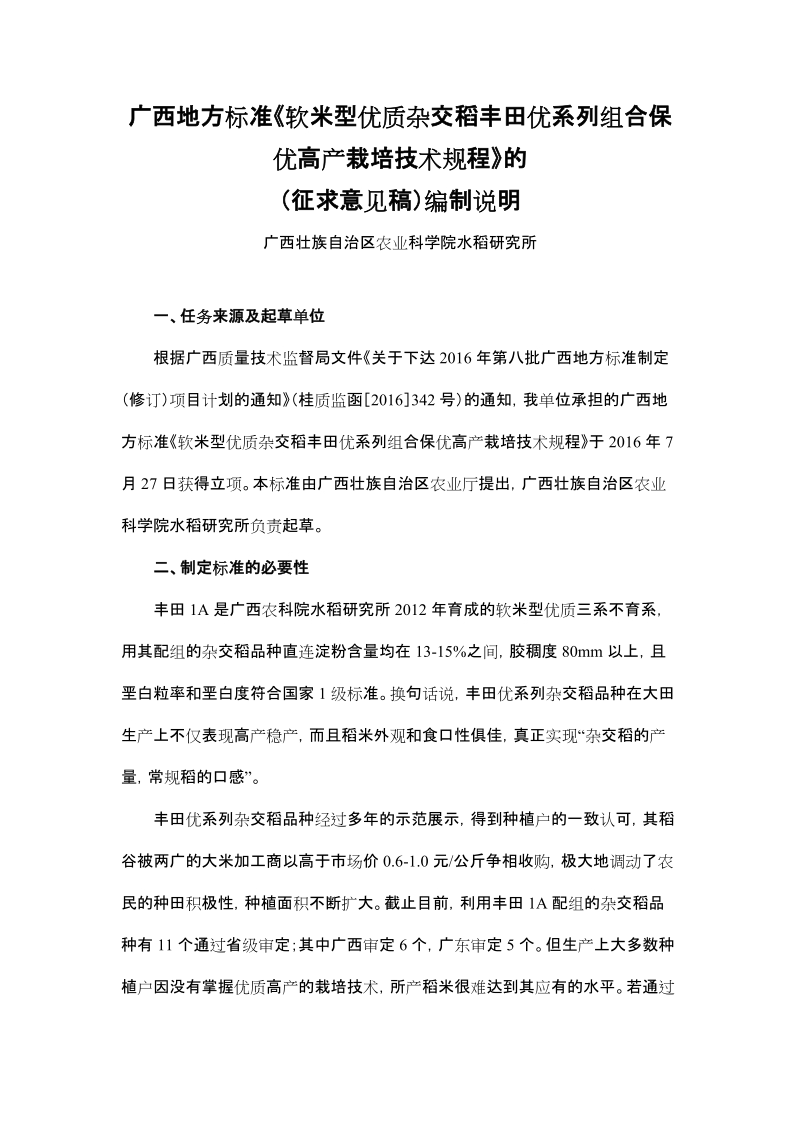 广西地方标准《软米型优质杂交稻丰田优系列组合保优高产栽培技术规程》的
（征求意见稿）编制说明

广西壮族自治区农业科学院水稻研究所

一、任务来源及起草单位

根据广西质量技术监督局文件《关于下达 2016 年第八批广西地方标准制定（修订）项目计划的通知》（桂质监函[2016]342 号）的通知，我单位承担的广西地方标准《软米型优质杂交稻丰田优系列组合保优高产栽培技术规程》于 2016 年 7 月 27 日获得立项。本标准由广西壮族自治区农业厅提出，广西壮族自治区农业科学院水稻研究所负责起草。

二、制定标准的必要性

丰田 1A 是广西农科院水稻研究所 2012 年育成的软米型优质三系不育系，用其配组的杂交稻品种直连淀粉含量均在 13-15%之间，胶稠度 80mm 以上，且垩白粒率和垩白度符合国家 1 级标准。换句话说，丰田优系列杂交稻品种在大田生产上不仅表现高产稳产，而且稻米外观和食口性俱佳，真正实现“杂交稻的产量，常规稻的口感”。

丰田优系列杂交稻品种经过多年的示范展示，得到种植户的一致认可，其稻谷被两广的大米加工商以高于市场价 0.6-1.0 元/公斤争相收购，极大地调动了农民的种田积极性，种植面积不断扩大。截止目前，利用丰田 1A 配组的杂交稻品种有 11 个通过省级审定；其中广西审定 6 个，广东审定 5 个。但生产上大多数种植户因没有掌握优质高产的栽培技术，所产稻米很难达到其应有的水平。若通过